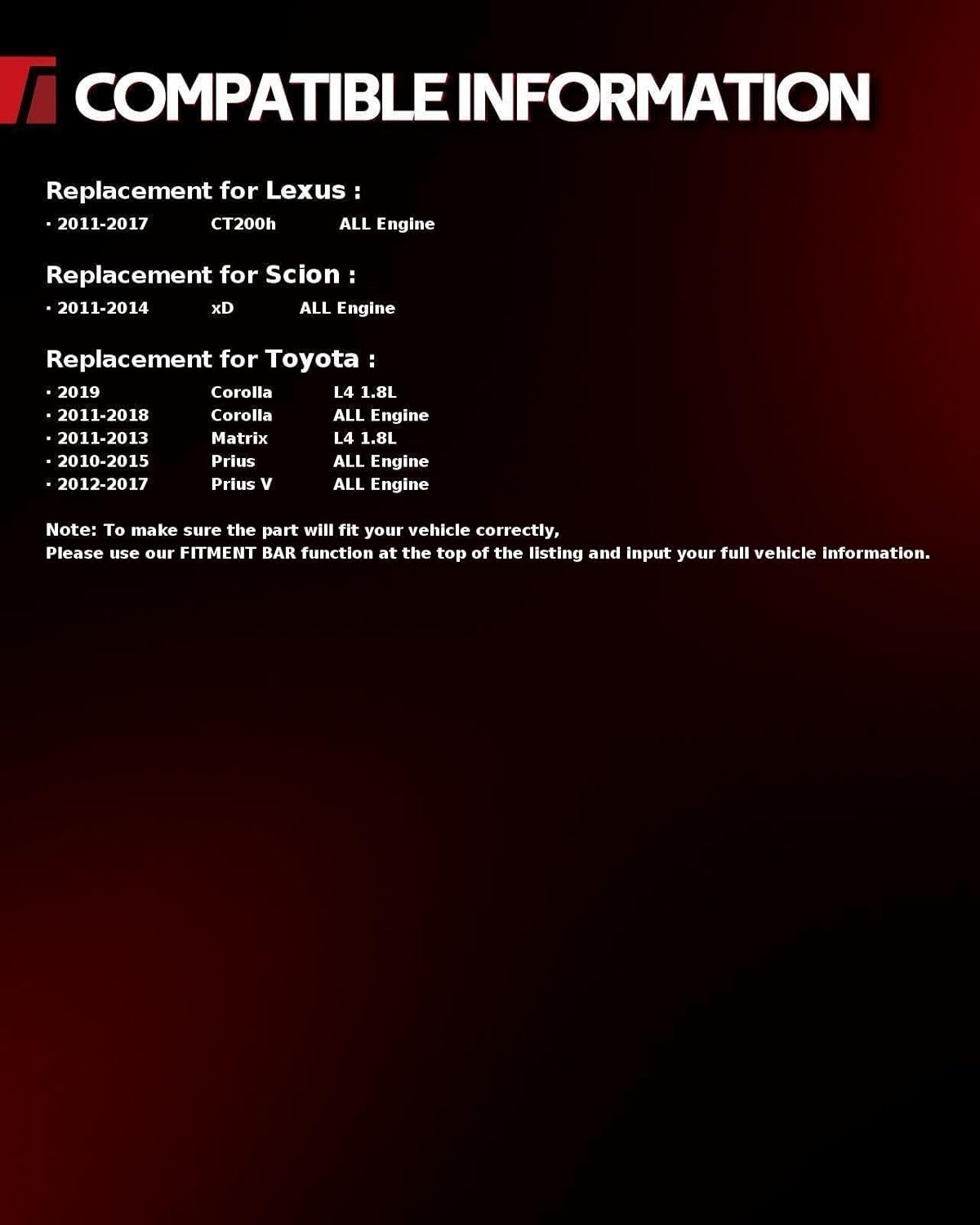 COMPATIBLE INFORMATION

Replacement for Lexus :

• 2011-2017 CT200h ALL Engine

Replacement for Scion :

• 2011-2014 xD ALL Engine

Replacement for Toyota :

• 2019 Corolla L4 1.8L
• 2011-2018 Corolla ALL Engine
• 2011-2013 Matrix L4 1.8L
• 2010-2015 Prius ALL Engine
• 2012-2017 Prius V ALL Engine

Note: To make sure the part will fit your vehicle correctly,
Please use our FITMENT BAR function at the top of the listing and input your full vehicle information.